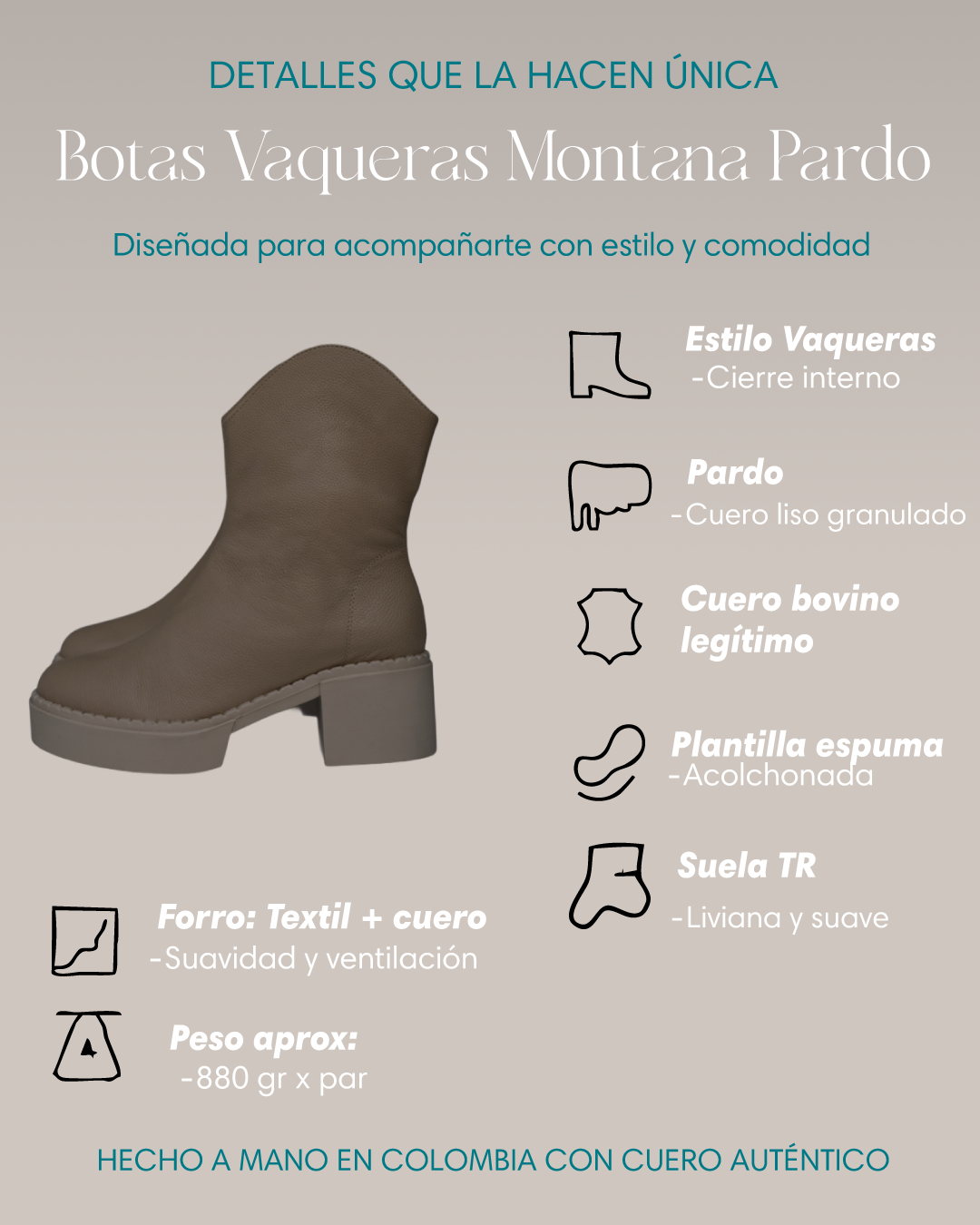 DETALLES QUE LA HACEN ÚNICA

Botas Vaqueras Montana Pardo

Diseñada para acompañarte con estilo y comodidad

Estilo Vaqueras
-Cierre interno

Pardo
-Cuero liso granulado

Cuero bovino legítimo

Plantilla espuma
-Acolchonada

Suela TR
-Liviana y suave

Forro: Textil + cuero
-Suavidad y ventilación

Peso aprox:
-880 gr x par

HECHO A MANO EN COLOMBIA CON CUERO AUTÉNTICO